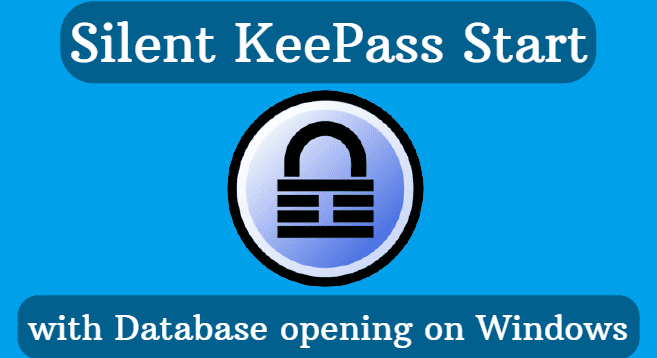 Silent KeePass Start

with Database opening on Windows